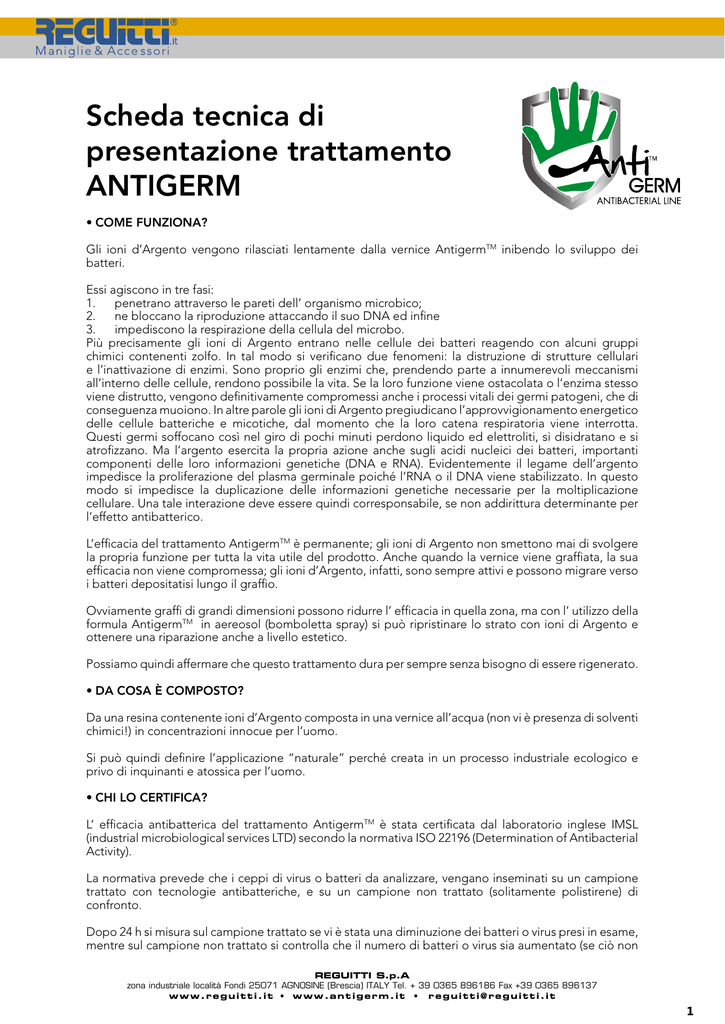 REGUITTI® .it
Maniglie & Accessori

Scheda tecnica di presentazione trattamento ANTIGERM

Anti™ GERM
ANTIBACTERIAL LINE

• COME FUNZIONA?

Gli ioni d'Argento vengono rilasciati lentamente dalla vernice Antigerm™ inibendo lo sviluppo dei batteri.

Essi agiscono in tre fasi:
1. penetrano attraverso le pareti dell' organismo microbico;
2. ne bloccano la riproduzione attaccando il suo DNA ed infine
3. impediscono la respirazione della cellula del microbo.
Più precisamente gli ioni di Argento entrano nelle cellule dei batteri reagendo con alcuni gruppi chimici contenenti zolfo. In tal modo si verificano due fenomeni: la distruzione di strutture cellulari e l'inattivazione di enzimi. Sono proprio gli enzimi che, prendendo parte a innumerevoli meccanismi all'interno delle cellule, rendono possibile la vita. Se la loro funzione viene ostacolata o l'enzima stesso viene distrutto, vengono definitivamente compromessi anche i processi vitali dei germi patogeni, che di conseguenza muoiono. In altre parole gli ioni di Argento pregiudicano l'approvvigionamento energetico delle cellule batteriche e micotiche, dal momento che la loro catena respiratoria viene interrotta. Questi germi soffocano così nel giro di pochi minuti perdono liquido ed elettroliti, si disidratano e si atrofizzano. Ma l'argento esercita la propria azione anche sugli acidi nucleici dei batteri, importanti componenti delle loro informazioni genetiche (DNA e RNA). Evidentemente il legame dell'argento impedisce la proliferazione del plasma germinale poiché l'RNA o il DNA viene stabilizzato. In questo modo si impedisce la duplicazione delle informazioni genetiche necessarie per la moltiplicazione cellulare. Una tale interazione deve essere quindi corresponsabile, se non addirittura determinante per l'effetto antibatterico.

L'efficacia del trattamento Antigerm™ è permanente; gli ioni di Argento non smettono mai di svolgere la propria funzione per tutta la vita utile del prodotto. Anche quando la vernice viene graffiata, la sua efficacia non viene compromessa; gli ioni d'Argento, infatti, sono sempre attivi e possono migrare verso i batteri depositatisi lungo il graffio.

Ovviamente graffi di grandi dimensioni possono ridurre l' efficacia in quella zona, ma con l' utilizzo della formula Antigerm™ in aereosol (bomboletta spray) si può ripristinare lo strato con ioni di Argento e ottenere una riparazione anche a livello estetico.

Possiamo quindi affermare che questo trattamento dura per sempre senza bisogno di essere rigenerato.

• DA COSA È COMPOSTO?

Da una resina contenente ioni d'Argento composta in una vernice all'acqua (non vi è presenza di solventi chimici!) in concentrazioni innocue per l'uomo.

Si può quindi definire l'applicazione "naturale" perché creata in un processo industriale ecologico e privo di inquinanti e atossica per l'uomo.

• CHI LO CERTIFICA?

L' efficacia antibatterica del trattamento Antigerm™ è stata certificata dal laboratorio inglese IMSL (industrial microbiological services LTD) secondo la normativa ISO 22196 (Determination of Antibacterial Activity).

La normativa prevede che i ceppi di virus o batteri da analizzare, vengano inseminati su un campione trattato con tecnologie antibatteriche, e su un campione non trattato (solitamente polistirene) di confronto.

Dopo 24 h si misura sul campione trattato se vi è stata una diminuzione dei batteri o virus presi in esame, mentre sul campione non trattato si controlla che il numero di batteri o virus sia aumentato (se ciò non

REGUITTI S.p.A
zona industriale località Fondi 25071 AGNOSINE (Brescia) ITALY Tel. + 39 0365 896186 Fax +39 0365 896137
www.reguitti.it • www.antigerm.it • reguitti@reguitti.it

1